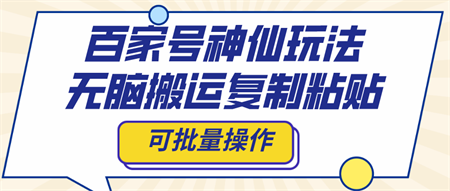 百家号神仙玩法
无脑搬运复制粘贴

可批量操作